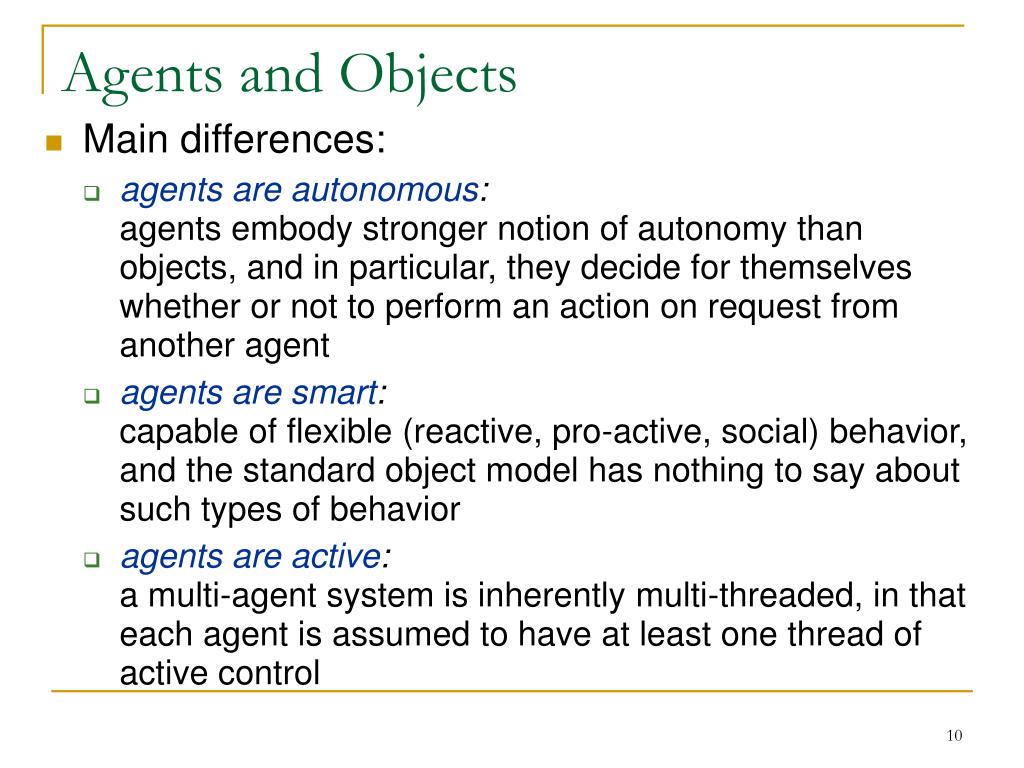 Agents and Objects

Main differences:

agents are autonomous:
agents embody stronger notion of autonomy than objects, and in particular, they decide for themselves whether or not to perform an action on request from another agent

agents are smart:
capable of flexible (reactive, pro-active, social) behavior, and the standard object model has nothing to say about such types of behavior

agents are active:
a multi-agent system is inherently multi-threaded, in that each agent is assumed to have at least one thread of active control

10